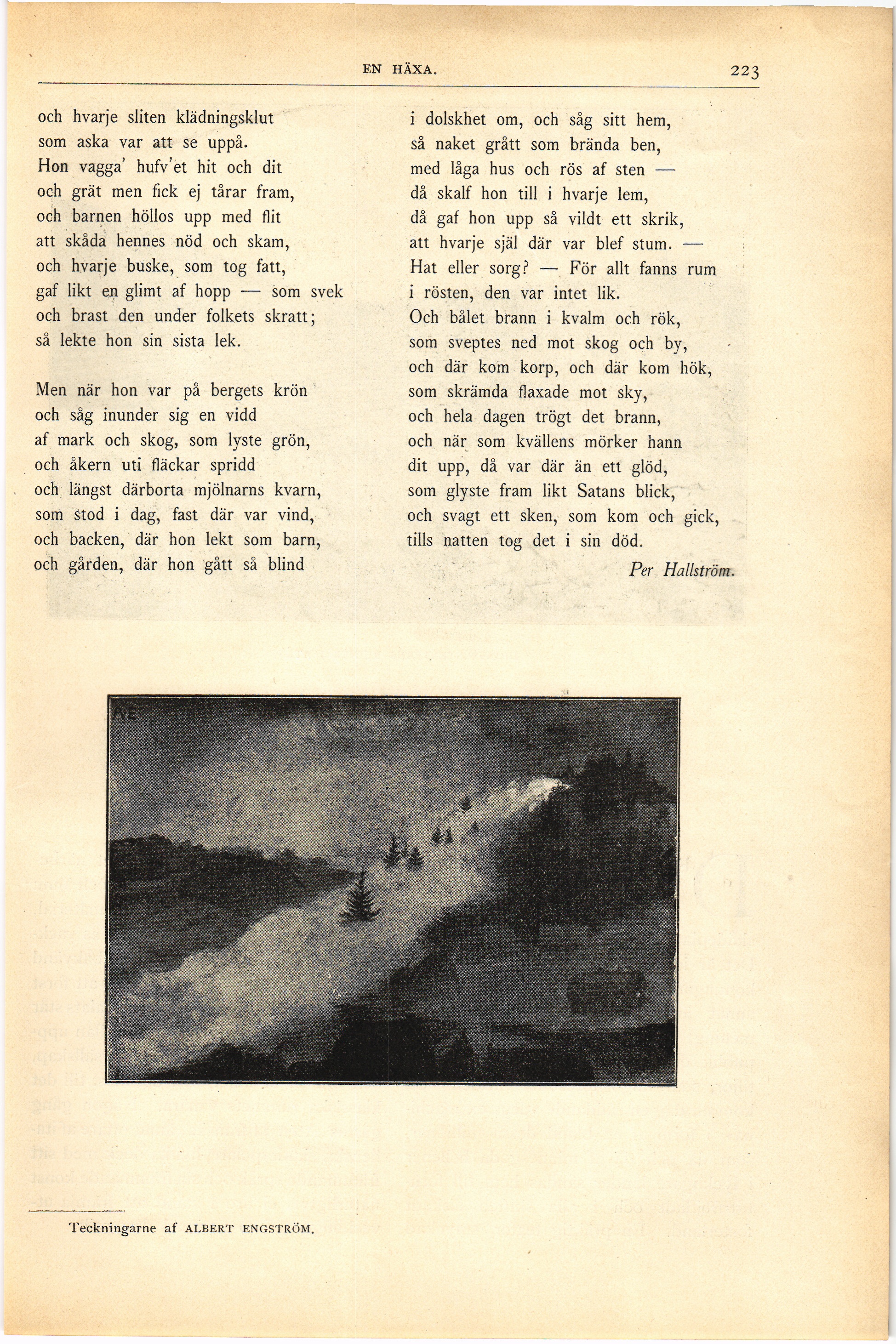 EN HÄXA. 223

och hvarje sliten klädningsklut
som aska var att se uppå.
Hon vagga' hufv'et hit och dit
och grät men fick ej tårar fram,
och barnen höllos upp med flit
att skåda hennes nöd och skam,
och hvarje buske, som tog fatt,
gaf likt en glimt af hopp — som svek
och brast den under folkets skratt;
så lekte hon sin sista lek.

Men när hon var på bergets krön
och såg inunder sig en vidd
af mark och skog, som lyste grön,
och åkern uti fläckar spridd
och längst därborta mjölnarns kvarn,
som stod i dag, fast där var vind,
och backen, där hon lekt som barn,
och gården, där hon gått så blind

i dolskhet om, och såg sitt hem,
så naket grått som brända ben,
med låga hus och rös af sten —
då skalf hon till i hvarje lem,
då gaf hon upp så vildt ett skrik,
att hvarje själ där var blef stum. —
Hat eller sorg? — För allt fanns rum
i rösten, den var intet lik.
Och bålet brann i kvalm och rök,
som sveptes ned mot skog och by,
och där kom korp, och där kom hök,
som skrämda flaxade mot sky,
och hela dagen trögt det brann,
och när som kvällens mörker hann
dit upp, då var där än ett glöd,
som glyste fram likt Satans blick,
och svagt ett sken, som kom och gick,
tills natten tog det i sin död.

Per Hallström.

AE

Teckningarne af ALBERT ENGSTRÖM.